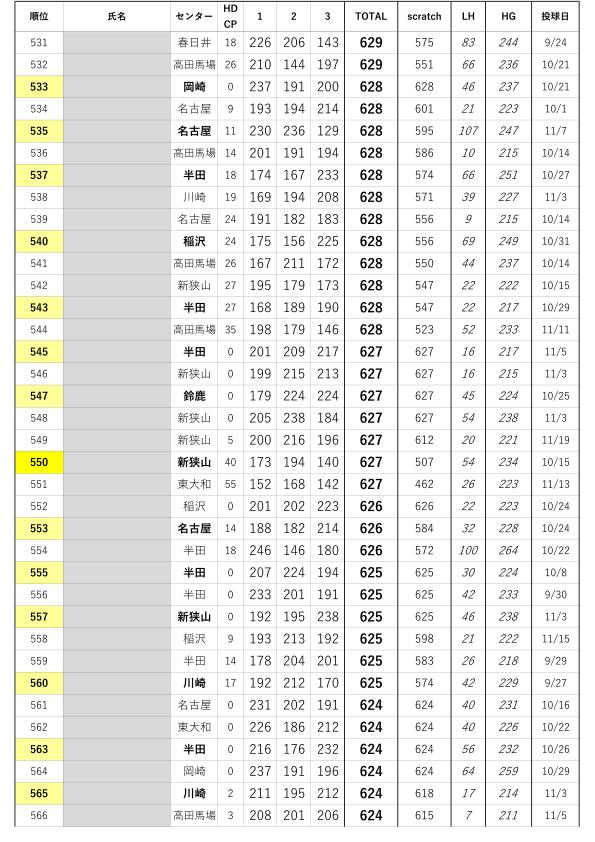 | 順位 | 氏名 | センター | HD CP | 1 | 2 | 3 | TOTAL | scratch | LH | HG | 投球日 |
|---|---|---|---|---|---|---|---|---|---|---|---|
| 531 | | 春日井 | 18 | 226 | 206 | 143 | 629 | 575 | 83 | 244 | 9/24 |
| 532 | | 高田馬場 | 26 | 210 | 144 | 197 | 629 | 551 | 66 | 236 | 10/21 |
| 533 | | 岡崎 | 0 | 237 | 191 | 200 | 628 | 628 | 46 | 237 | 10/21 |
| 534 | | 名古屋 | 9 | 193 | 194 | 214 | 628 | 601 | 21 | 223 | 10/1 |
| 535 | | 名古屋 | 11 | 230 | 236 | 129 | 628 | 595 | 107 | 247 | 11/7 |
| 536 | | 高田馬場 | 14 | 201 | 191 | 194 | 628 | 586 | 10 | 215 | 10/14 |
| 537 | | 半田 | 18 | 174 | 167 | 233 | 628 | 574 | 66 | 251 | 10/27 |
| 538 | | 川崎 | 19 | 169 | 194 | 208 | 628 | 571 | 39 | 227 | 11/3 |
| 539 | | 名古屋 | 24 | 191 | 182 | 183 | 628 | 556 | 9 | 215 | 10/14 |
| 540 | | 稲沢 | 24 | 175 | 156 | 225 | 628 | 556 | 69 | 249 | 10/31 |
| 541 | | 高田馬場 | 26 | 167 | 211 | 172 | 628 | 550 | 44 | 237 | 10/14 |
| 542 | | 新狭山 | 27 | 195 | 179 | 173 | 628 | 547 | 22 | 222 | 10/15 |
| 543 | | 半田 | 27 | 168 | 189 | 190 | 628 | 547 | 22 | 217 | 10/29 |
| 544 | | 高田馬場 | 35 | 198 | 179 | 146 | 628 | 523 | 52 | 233 | 11/11 |
| 545 | | 半田 | 0 | 201 | 209 | 217 | 627 | 627 | 16 | 217 | 11/5 |
| 546 | | 新狭山 | 0 | 199 | 215 | 213 | 627 | 627 | 16 | 215 | 11/3 |
| 547 | | 鈴鹿 | 0 | 179 | 224 | 224 | 627 | 627 | 45 | 224 | 10/25 |
| 548 | | 新狭山 | 0 | 205 | 238 | 184 | 627 | 627 | 54 | 238 | 11/3 |
| 549 | | 新狭山 | 5 | 200 | 216 | 196 | 627 | 612 | 20 | 221 | 11/19 |
| 550 | | 新狭山 | 40 | 173 | 194 | 140 | 627 | 507 | 54 | 234 | 10/15 |
| 551 | | 東大和 | 55 | 152 | 168 | 142 | 627 | 462 | 26 | 223 | 11/13 |
| 552 | | 稲沢 | 0 | 201 | 202 | 223 | 626 | 626 | 22 | 223 | 10/24 |
| 553 | | 名古屋 | 14 | 188 | 182 | 214 | 626 | 584 | 32 | 228 | 10/24 |
| 554 | | 半田 | 18 | 246 | 146 | 180 | 626 | 572 | 100 | 264 | 10/22 |
| 555 | | 半田 | 0 | 207 | 224 | 194 | 625 | 625 | 30 | 224 | 10/8 |
| 556 | | 半田 | 0 | 233 | 201 | 191 | 625 | 625 | 42 | 233 | 9/30 |
| 557 | | 新狭山 | 0 | 192 | 195 | 238 | 625 | 625 | 46 | 238 | 11/3 |
| 558 | | 稲沢 | 9 | 193 | 213 | 192 | 625 | 598 | 21 | 222 | 11/15 |
| 559 | | 半田 | 14 | 178 | 204 | 201 | 625 | 583 | 26 | 218 | 9/29 |
| 560 | | 川崎 | 17 | 192 | 212 | 170 | 625 | 574 | 42 | 229 | 9/27 |
| 561 | | 名古屋 | 0 | 231 | 202 | 191 | 624 | 624 | 40 | 231 | 10/16 |
| 562 | | 東大和 | 0 | 226 | 186 | 212 | 624 | 624 | 40 | 226 | 10/22 |
| 563 | | 半田 | 0 | 216 | 176 | 232 | 624 | 624 | 56 | 232 | 10/26 |
| 564 | | 岡崎 | 0 | 237 | 191 | 196 | 624 | 624 | 64 | 259 | 10/29 |
| 565 | | 川崎 | 2 | 211 | 195 | 212 | 624 | 618 | 17 | 214 | 11/3 |
| 566 | | 高田馬場 | 3 | 208 | 201 | 206 | 624 | 615 | 7 | 211 | 11/5 |